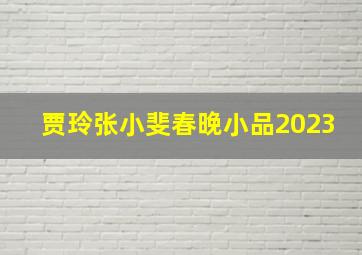 贾玲张小斐春晚小品2023